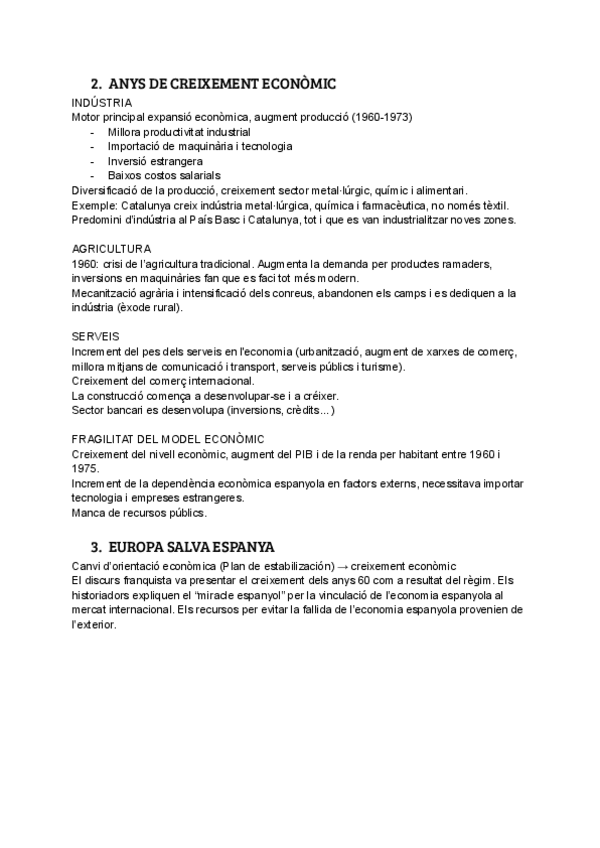 2. ANYS DE CREIXEMENT ECONÒMIC
INDÚSTRIA
Motor principal expansió econòmica, augment producció (1960-1973)
- Millora productivitat industrial
- Importació de maquinària i tecnologia
- Inversió estrangera
- Baixos costos salarials
Diversificació de la producció, creixement sector metal·lúrgic, químic i alimentari.
Exemple: Catalunya creix indústria metal·lúrgica, química i farmacèutica, no només tèxtil.
Predomini d'indústria al País Basc i Catalunya, tot i que es van industrialitzar noves zones.

AGRICULTURA
1960: crisi de l'agricultura tradicional. Augmenta la demanda per productes ramaders, inversions en maquinàries fan que es faci tot més modern.
Mecanització agrària i intensificació dels conreus, abandonen els camps i es dediquen a la indústria (èxode rural).

SERVEIS
Increment del pes dels serveis en l'economia (urbanització, augment de xarxes de comerç, millora mitjans de comunicació i transport, serveis públics i turisme).
Creixement del comerç internacional.
La construcció comença a desenvolupar-se i a créixer.
Sector bancari es desenvolupa (inversions, crèdits...)

FRAGILITAT DEL MODEL ECONÒMIC
Creixement del nivell econòmic, augment del PIB i de la renda per habitant entre 1960 i 1975.
Increment de la dependència econòmica espanyola en factors externs, necessitava importar tecnologia i empreses estrangeres.
Manca de recursos públics.

3. EUROPA SALVA ESPANYA
Canvi d'orientació econòmica (Plan de estabilización) → creixement econòmic
El discurs franquista va presentar el creixement dels anys 60 com a resultat del règim. Els historiadors expliquen el "miracle espanyol" per la vinculació de l'economia espanyola al mercat internacional. Els recursos per evitar la fallida de l'economia espanyola provenien de l'exterior.